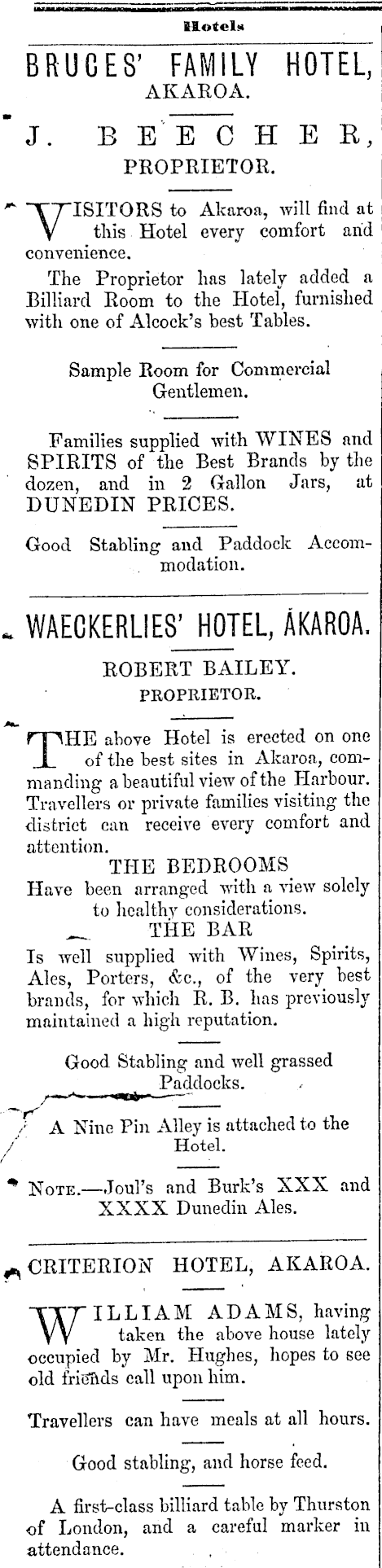 Hotels

BRUCES' FAMILY HOTEL, AKAROA.

J. BEECHER, PROPRIETOR.

VISITORS to Akaroa, will find at this Hotel every comfort and convenience.

The Proprietor has lately added a Billiard Room to the Hotel, furnished with one of Alcock's best Tables.

Sample Room for Commercial Gentlemen.

Families supplied with WINES and SPIRITS of the Best Brands by the dozen, and in 2 Gallon Jars, at DUNEDIN PRICES.

Good Stabling and Paddock Accommodation.

WAECKERLIES' HOTEL, AKAROA.

ROBERT BAILEY.
PROPRIETOR.

THE above Hotel is erected on one of the best sites in Akaroa, commanding a beautiful view of the Harbour. Travellers or private families visiting the district can receive every comfort and attention.

THE BEDROOMS
Have been arranged with a view solely to healthy considerations.

THE BAR
Is well supplied with Wines, Spirits, Ales, Porters, &c., of the very best brands, for which R. B. has previously maintained a high reputation.

Good Stabling and well grassed Paddocks.

A Nine Pin Alley is attached to the Hotel.

NOTE.—Joul's and Burk's XXX and XXXX Dunedin Ales.

CRITERION HOTEL, AKAROA.

WILLIAM ADAMS, having taken the above house lately occupied by Mr. Hughes, hopes to see old friends call upon him.

Travellers can have meals at all hours.

Good stabling, and horse feed.

A first-class billiard table by Thurston of London, and a careful marker in attendance.